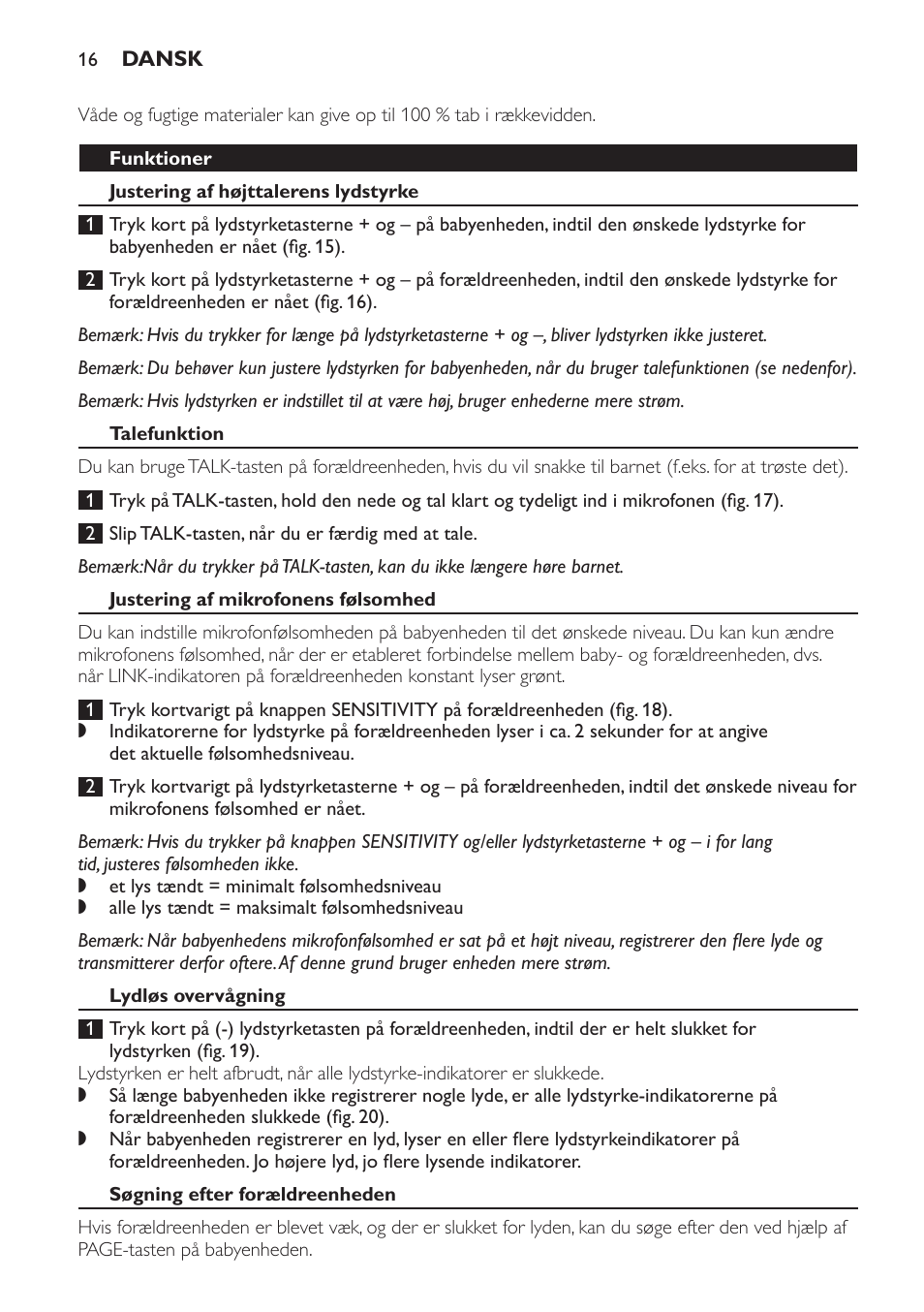 16 DANSK

Våde og fugtige materialer kan give op til 100 % tab i rækkevidden.

Funktioner

Justering af højttalerens lydstyrke

1 Tryk kort på lydstyrketasterne + og – på babyenheden, indtil den ønskede lydstyrke for babyenheden er nået (fig. 15).

2 Tryk kort på lydstyrketasterne + og – på forældreenheden, indtil den ønskede lydstyrke for forældreenheden er nået (fig. 16).

Bemærk: Hvis du trykker for længe på lydstyrketasterne + og –, bliver lydstyrken ikke justeret.

Bemærk: Du behøver kun justere lydstyrken for babyenheden, når du bruger talefunktionen (se nedenfor).

Bemærk: Hvis lydstyrken er indstillet til at være høj, bruger enhederne mere strøm.

Talefunktion

Du kan bruge TALK-tasten på forældreenheden, hvis du vil snakke til barnet (f.eks. for at trøste det).

1 Tryk på TALK-tasten, hold den nede og tal klart og tydeligt ind i mikrofonen (fig. 17).

2 Slip TALK-tasten, når du er færdig med at tale.

Bemærk:Når du trykker på TALK-tasten, kan du ikke længere høre barnet.

Justering af mikrofonens følsomhed

Du kan indstille mikrofonfølsomheden på babyenheden til det ønskede niveau. Du kan kun ændre mikrofonens følsomhed, når der er etableret forbindelse mellem baby- og forældreenheden, dvs. når LINK-indikatoren på forældreenheden konstant lyser grønt.

1 Tryk kortvarigt på knappen SENSITIVITY på forældreenheden (fig. 18).
◗ Indikatorerne for lydstyrke på forældreenheden lyser i ca. 2 sekunder for at angive det aktuelle følsomhedsniveau.

2 Tryk kortvarigt på lydstyrketasterne + og – på forældreenheden, indtil det ønskede niveau for mikrofonens følsomhed er nået.

Bemærk: Hvis du trykker på knappen SENSITIVITY og/eller lydstyrketasterne + og – i for lang tid, justeres følsomheden ikke.
◗ et lys tændt = minimalt følsomhedsniveau
◗ alle lys tændt = maksimalt følsomhedsniveau

Bemærk: Når babyenhedens mikrofonfølsomhed er sat på et højt niveau, registrerer den flere lyde og transmitterer derfor oftere. Af denne grund bruger enheden mere strøm.

Lydløs overvågning

1 Tryk kort på (-) lydstyrketasten på forældreenheden, indtil der er helt slukket for lydstyrken (fig. 19).
Lydstyrken er helt afbrudt, når alle lydstyrke-indikatorer er slukkede.
◗ Så længe babyenheden ikke registrerer nogle lyde, er alle lydstyrke-indikatorerne på forældreenheden slukkede (fig. 20).
◗ Når babyenheden registrerer en lyd, lyser en eller flere lydstyrkeindikatorer på forældreenheden. Jo højere lyd, jo flere lysende indikatorer.

Søgning efter forældreenheden

Hvis forældreenheden er blevet væk, og der er slukket for lyden, kan du søge efter den ved hjælp af PAGE-tasten på babyenheden.